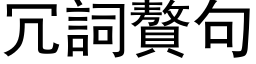 冗詞贅句